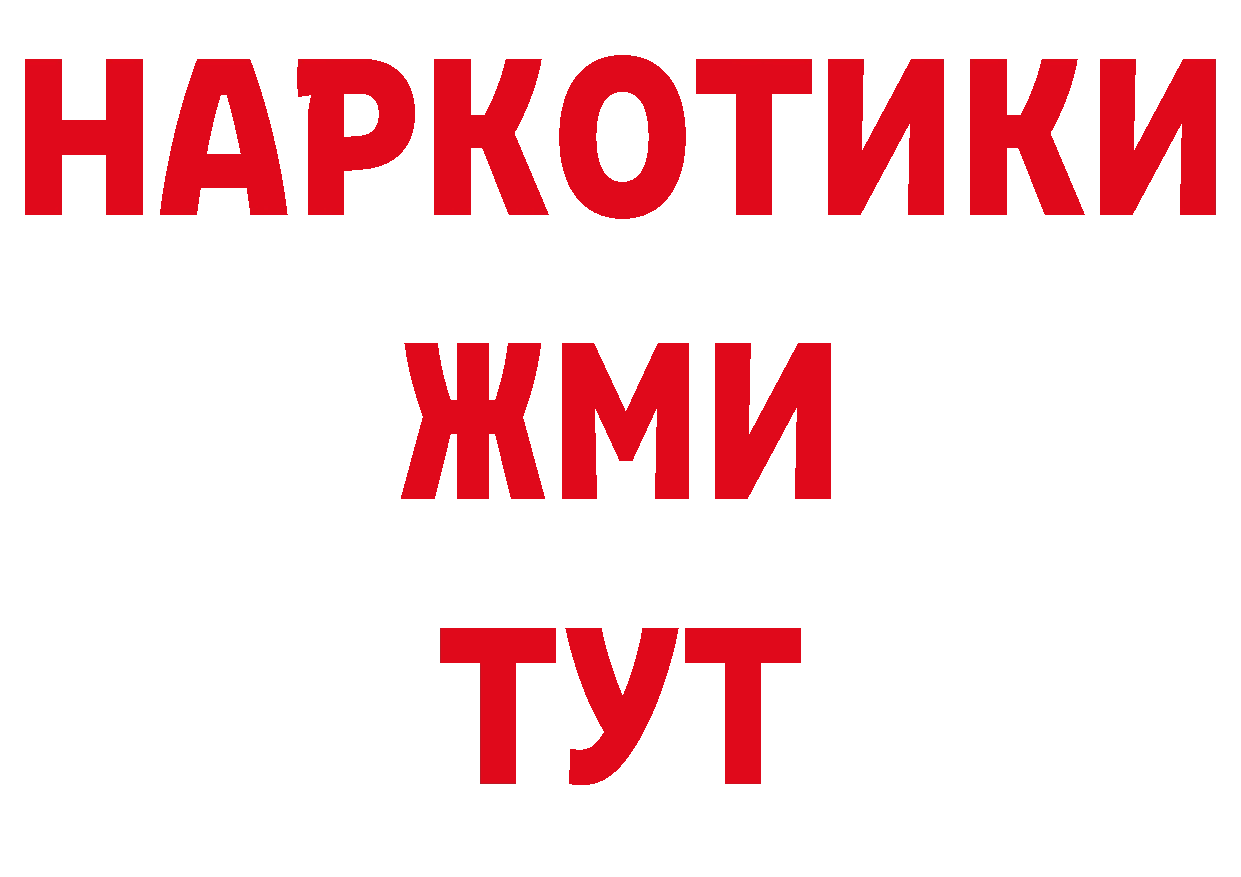 НАРКОТИКИ
ЖМИ
ТУТ